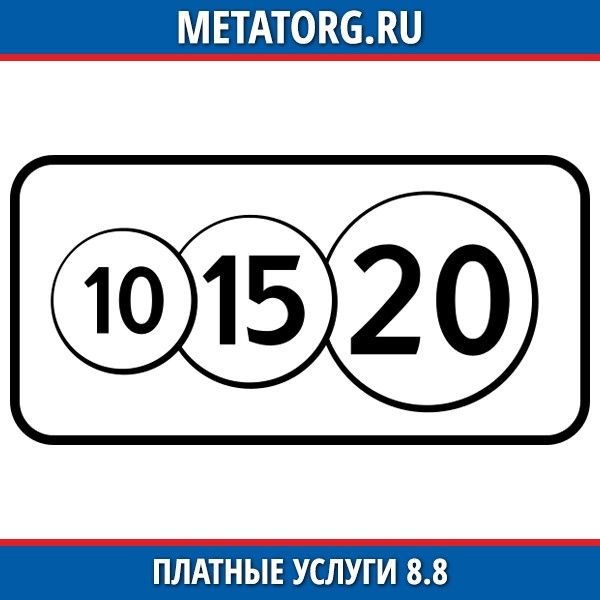 METATORG.RU

10 15 20

ПЛАТНЫЕ УСЛУГИ 8.8